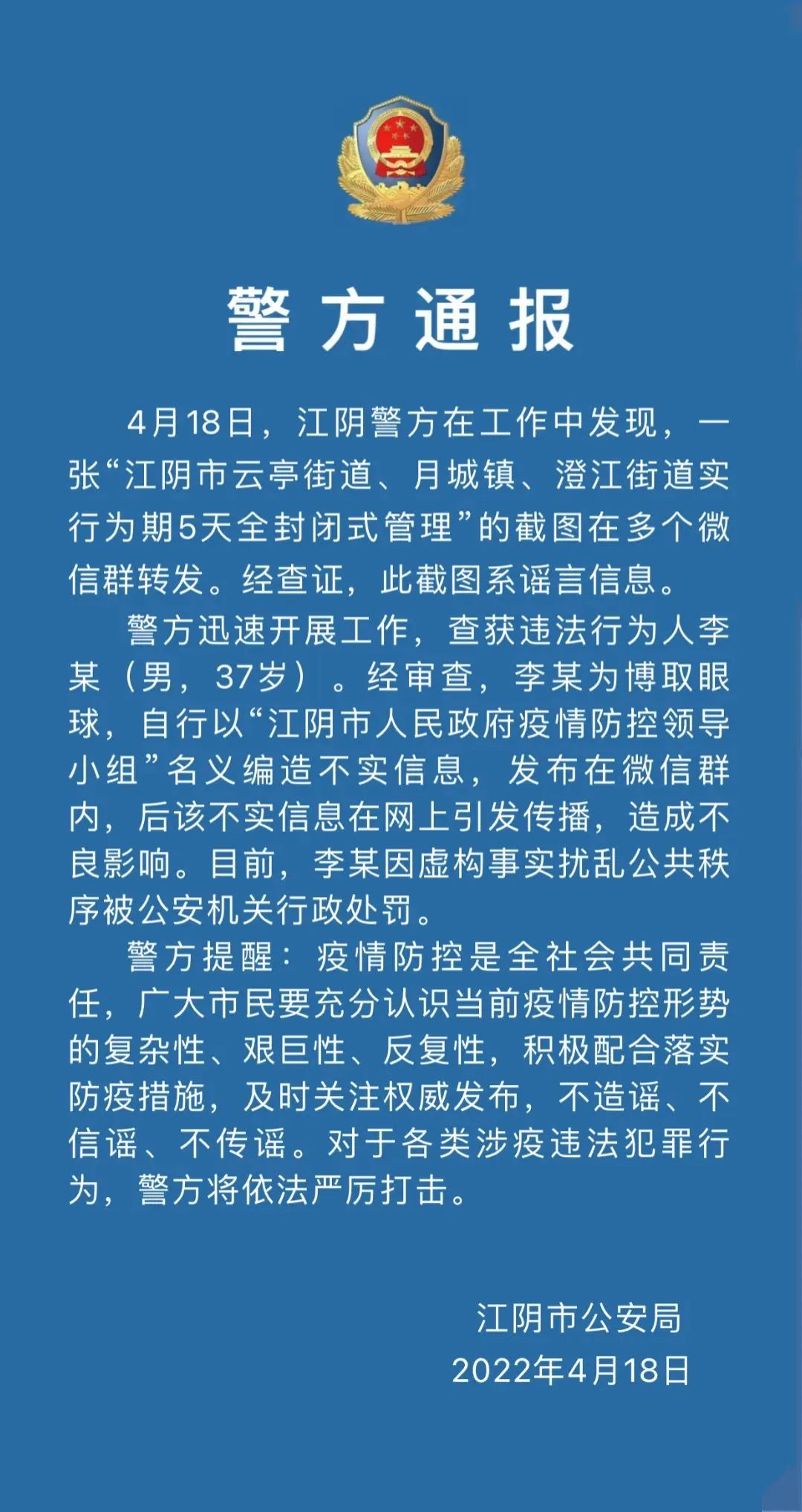 警方通报

4月18日，江阴警方在工作中发现，一张“江阴市云亭街道、月城镇、澄江街道实行为期5天全封闭式管理”的截图在多个微信群转发。经查证，此截图系谣言信息。

警方迅速开展工作，查获违法行为人李某（男，37岁）。经审查，李某为博取眼球，自行以“江阴市人民政府疫情防控领导小组”名义编造不实信息，发布在微信群内，后该不实信息在网上引发传播，造成不良影响。目前，李某因虚构事实扰乱公共秩序被公安机关行政处罚。

警方提醒：疫情防控是全社会共同责任，广大市民要充分认识当前疫情防控形势的复杂性、艰巨性、反复性，积极配合落实防疫措施，及时关注权威发布，不造谣、不信谣、不传谣。对于各类涉疫违法犯罪行为，警方将依法严厉打击。

江阴市公安局
2022年4月18日